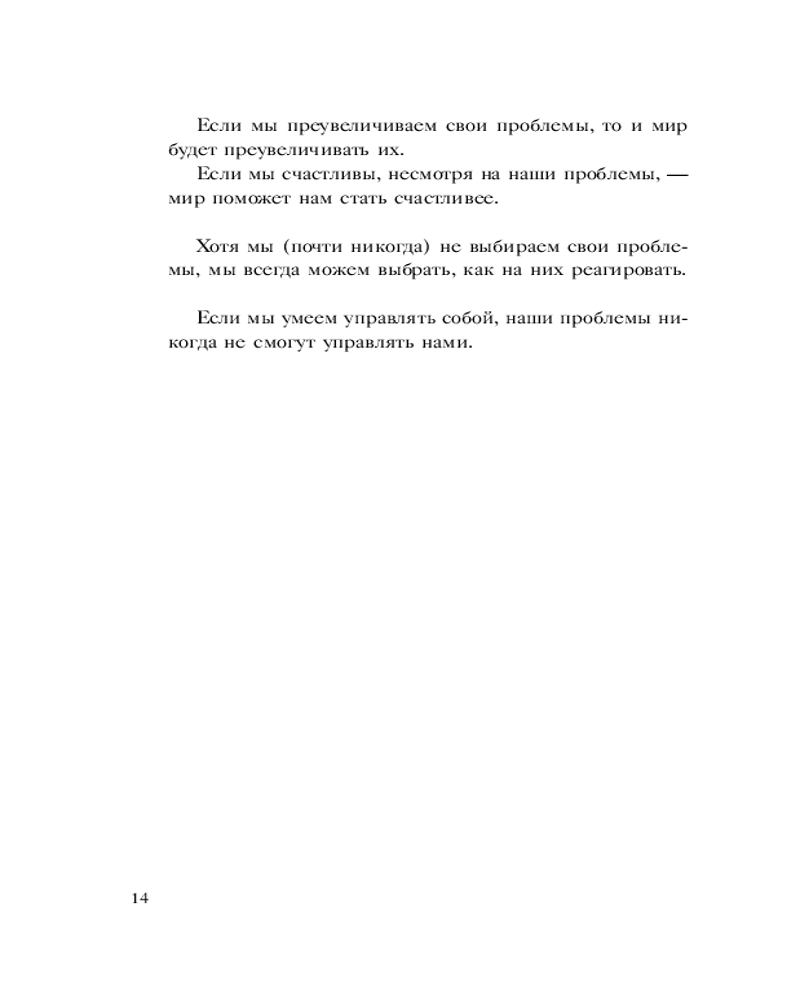 Если мы преувеличиваем свои проблемы, то и мир будет преувеличивать их.

Если мы счастливы, несмотря на наши проблемы, — мир поможет нам стать счастливее.

Хотя мы (почти никогда) не выбираем свои проблемы, мы всегда можем выбрать, как на них реагировать.

Если мы умеем управлять собой, наши проблемы никогда не смогут управлять нами.

14